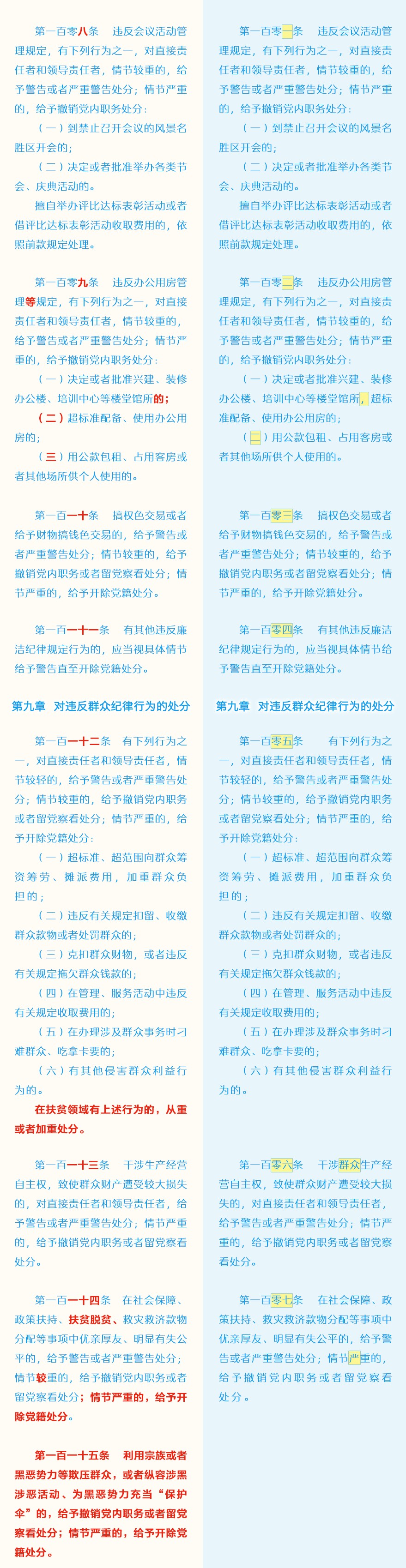 第一百零八条　违反会议活动管理规定，有下列行为之一，对直接责任者和领导责任者，情节较重的，给予警告或者严重警告处分；情节严重的，给予撤销党内职务处分：

（一）到禁止召开会议的风景名胜区开会的；

（二）决定或者批准举办各类节会、庆典活动的。

擅自举办评比达标表彰活动或者借评比达标表彰活动收取费用的，依照前款规定处理。

第一百零九条　违反办公用房管理等规定，有下列行为之一，对直接责任者和领导责任者，情节较重的，给予警告或者严重警告处分；情节严重的，给予撤销党内职务处分：

（一）决定或者批准兴建、装修办公楼、培训中心等楼堂馆所的；

（二）超标准配备、使用办公用房的；

（三）用公款包租、占用客房或者其他场所供个人使用的。

第一百一十条　搞权色交易或者给予财物搞钱色交易的，给予警告或者严重警告处分；情节较重的，给予撤销党内职务或者留党察看处分；情节严重的，给予开除党籍处分。

第一百一十一条　有其他违反廉洁纪律规定行为的，应当视具体情节给予警告直至开除党籍处分。

第九章　对违反群众纪律行为的处分

第一百一十二条　有下列行为之一，对直接责任者和领导责任者，情节较轻的，给予警告或者严重警告处分；情节较重的，给予撤销党内职务或者留党察看处分；情节严重的，给予开除党籍处分：

（一）超标准、超范围向群众筹资筹劳、摊派费用，加重群众负担的；

（二）违反有关规定扣留、收缴群众款物或者处罚群众的；

（三）克扣群众财物，或者违反有关规定拖欠群众钱款的；

（四）在管理、服务活动中违反有关规定收取费用的；

（五）在办理涉及群众事务时刁难群众、吃拿卡要的；

（六）有其他侵害群众利益行为的。

在扶贫领域有上述行为的，从重或者加重处分。

第一百一十三条　干涉生产经营自主权，致使群众财产遭受较大损失的，对直接责任者和领导责任者，给予警告或者严重警告处分；情节严重的，给予撤销党内职务或者留党察看处分。

第一百一十四条　在社会保障、政策扶持、扶贫脱贫、救灾救济款物分配等事项中优亲厚友、明显有失公平的，给予警告或者严重警告处分；情节较重的，给予撤销党内职务或者留党察看处分；情节严重的，给予开除党籍处分。

第一百一十五条　利用宗族或者黑恶势力等欺压群众，或者纵容涉黑涉恶活动、为黑恶势力充当“保护伞”的，给予撤销党内职务或者留党察看处分；情节严重的，给予开除党籍处分。

第一百零一条　违反会议活动管理规定，有下列行为之一，对直接责任者和领导责任者，情节较重的，给予警告或者严重警告处分；情节严重的，给予撤销党内职务处分：

（一）到禁止召开会议的风景名胜区开会的；

（二）决定或者批准举办各类节会、庆典活动的。

擅自举办评比达标表彰活动或者借评比达标表彰活动收取费用的，依照前款规定处理。

第一百零二条　违反办公用房管理规定，有下列行为之一，对直接责任者和领导责任者，情节较重的，给予警告或者严重警告处分；情节严重的，给予撤销党内职务处分：

（一）决定或者批准兴建、装修办公楼、培训中心等楼堂馆所，超标准配备、使用办公用房的；

（二）用公款包租、占用客房或者其他场所供个人使用的。

第一百零三条　搞权色交易或者给予财物搞钱色交易的，给予警告或者严重警告处分；情节较重的，给予撤销党内职务或者留党察看处分；情节严重的，给予开除党籍处分。

第一百零四条　有其他违反廉洁纪律规定行为的，应当视具体情节给予警告直至开除党籍处分。

第九章　对违反群众纪律行为的处分

第一百零五条　有下列行为之一，对直接责任者和领导责任者，情节较轻的，给予警告或者严重警告处分；情节较重的，给予撤销党内职务或者留党察看处分；情节严重的，给予开除党籍处分：

（一）超标准、超范围向群众筹资筹劳、摊派费用，加重群众负担的；

（二）违反有关规定扣留、收缴群众款物或者处罚群众的；

（三）克扣群众财物，或者违反有关规定拖欠群众钱款的；

（四）在管理、服务活动中违反有关规定收取费用的；

（五）在办理涉及群众事务时刁难群众、吃拿卡要的；

（六）有其他侵害群众利益行为的。

第一百零六条　干涉群众生产经营自主权，致使群众财产遭受较大损失的，对直接责任者和领导责任者，给予警告或者严重警告处分；情节严重的，给予撤销党内职务或者留党察看处分。

第一百零七条　在社会保障、政策扶持、救灾救济款物分配等事项中优亲厚友、明显有失公平的，给予警告或者严重警告处分；情节严重的，给予撤销党内职务或者留党察看处分。